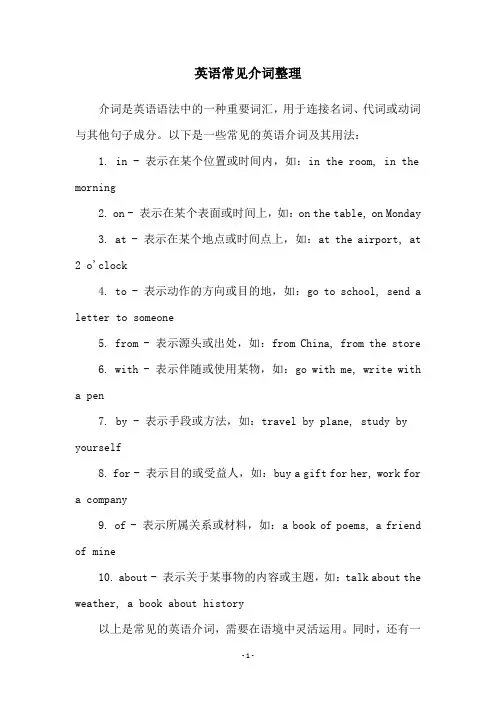 英语常见介词整理

介词是英语语法中的一种重要词汇，用于连接名词、代词或动词与其他句子成分。以下是一些常见的英语介词及其用法：

1. in - 表示在某个位置或时间内，如：in the room, in the morning

2. on - 表示在某个表面或时间上，如：on the table, on Monday

3. at - 表示在某个地点或时间点上，如：at the airport, at 2 o'clock

4. to - 表示动作的方向或目的地，如：go to school, send a letter to someone

5. from - 表示源头或出处，如：from China, from the store

6. with - 表示伴随或使用某物，如：go with me, write with a pen

7. by - 表示手段或方法，如：travel by plane, study by yourself

8. for - 表示目的或受益人，如：buy a gift for her, work for a company

9. of - 表示所属关系或材料，如：a book of poems, a friend of mine

10. about - 表示关于某事物的内容或主题，如：talk about the weather, a book about history

以上是常见的英语介词，需要在语境中灵活运用。同时，还有一

-1-